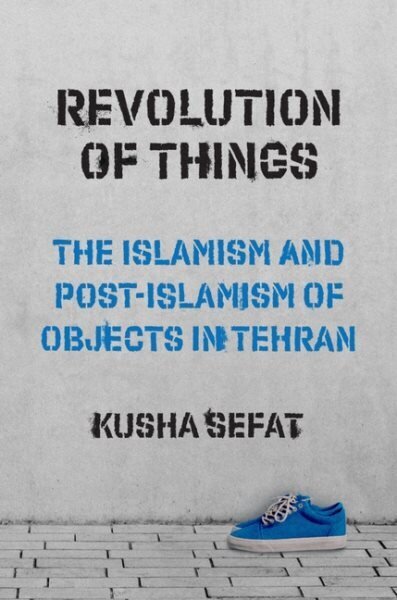 REVOLUTION OF THINGS

THE ISLAMISM AND POST-ISLAMISM OF OBJECTS IN TEHRAN

KUSHA SEFAT